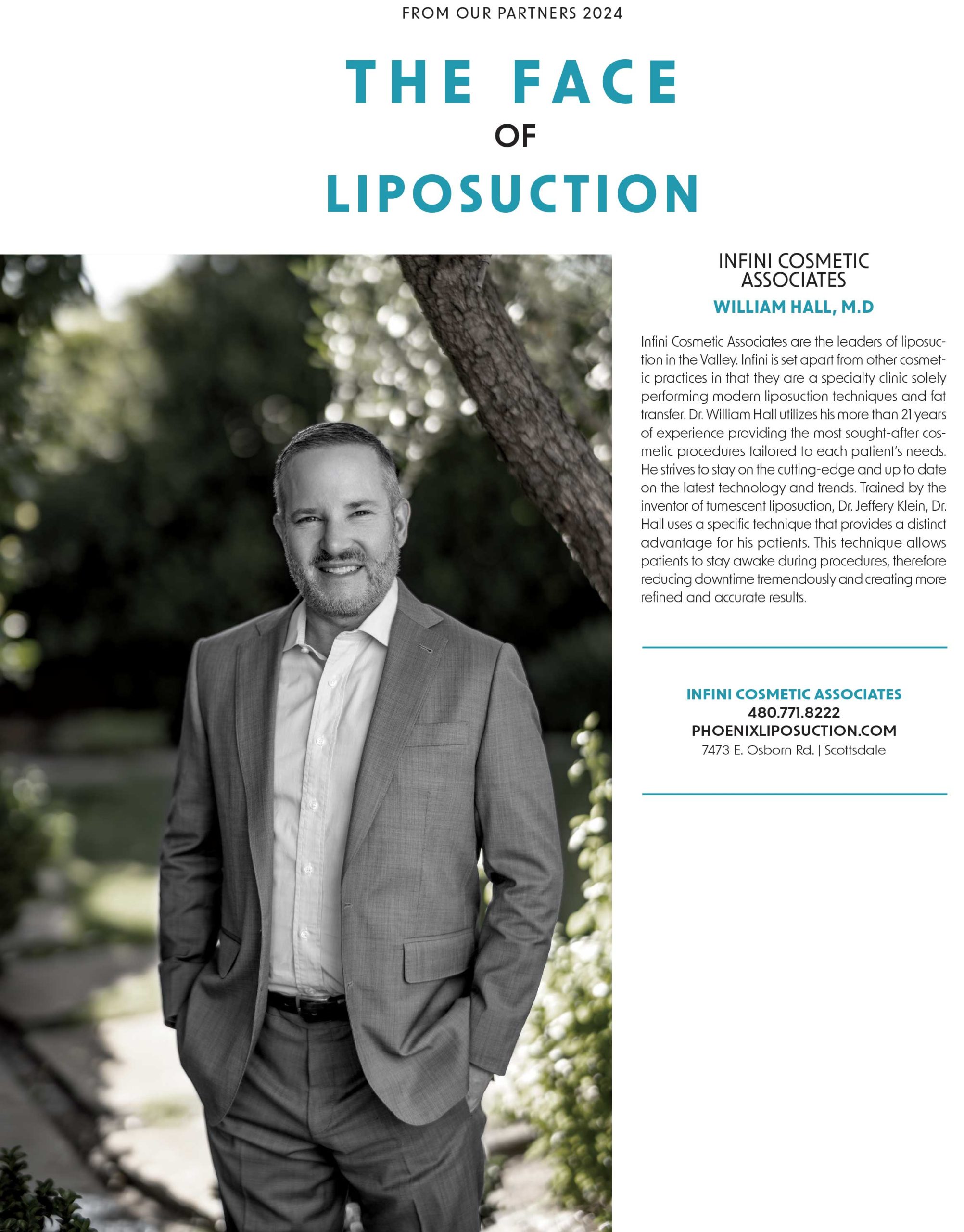 FROM OUR PARTNERS 2024

THE FACE
OF
LIPOSUCTION

INFINI COSMETIC ASSOCIATES
WILLIAM HALL, M.D

Infini Cosmetic Associates are the leaders of liposuction in the Valley. Infini is set apart from other cosmetic practices in that they are a specialty clinic solely performing modern liposuction techniques and fat transfer. Dr. William Hall utilizes his more than 21 years of experience providing the most sought-after cosmetic procedures tailored to each patient's needs. He strives to stay on the cutting-edge and up to date on the latest technology and trends. Trained by the inventor of tumescent liposuction, Dr. Jeffery Klein, Dr. Hall uses a specific technique that provides a distinct advantage for his patients. This technique allows patients to stay awake during procedures, therefore reducing downtime tremendously and creating more refined and accurate results.

INFINI COSMETIC ASSOCIATES
480.771.8222
PHOENIXLIPOSUCTION.COM
7473 E. Osborn Rd. | Scottsdale